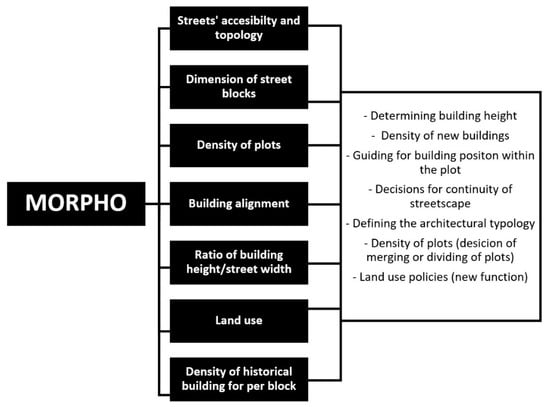 MORPHO

Streets' accesibilty and topology

Dimension of street blocks

Density of plots

Building alignment

Ratio of building height/street width

Land use

Density of historical building for per block

- Determining building height
- Density of new buildings
- Guiding for building positon within the plot
- Decisions for continuity of streetscape
- Defining the architectural typology
- Density of plots (desicion of merging or dividing of plots)
- Land use policies (new function)